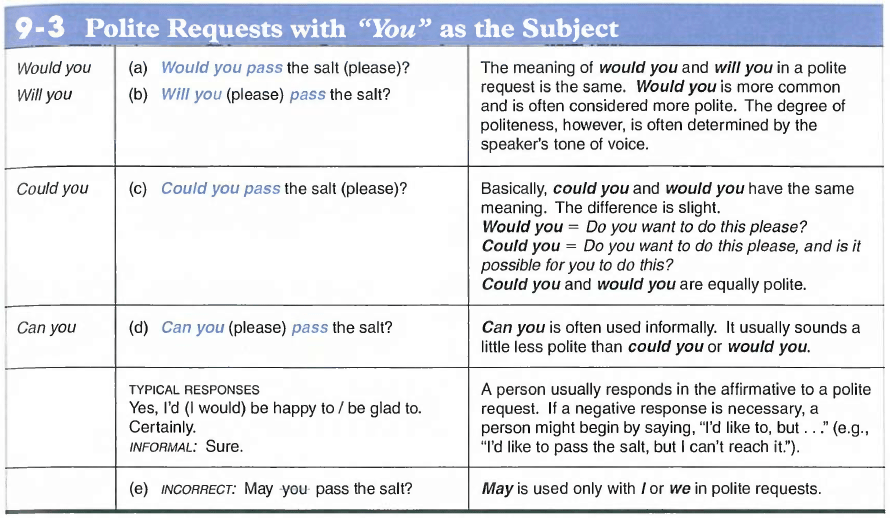 9-3 Polite Requests with "You" as the Subject

| Would you Will you | (a) Would you pass the salt (please)? (b) Will you (please) pass the salt? | The meaning of would you and will you in a polite request is the same. Would you is more common and is often considered more polite. The degree of politeness, however, is often determined by the speaker's tone of voice. |
|---|---|---|
| Could you | (c) Could you pass the salt (please)? | Basically, could you and would you have the same meaning. The difference is slight. Would you = Do you want to do this please? Could you = Do you want to do this please, and is it possible for you to do this? Could you and would you are equally polite. |
| Can you | (d) Can you (please) pass the salt? | Can you is often used informally. It usually sounds a little less polite than could you or would you. |
| | TYPICAL RESPONSES Yes, I'd (I would) be happy to / be glad to. Certainly. INFORMAL: Sure. | A person usually responds in the affirmative to a polite request. If a negative response is necessary, a person might begin by saying, "I'd like to, but . . ." (e.g., "I'd like to pass the salt, but I can't reach it."). |
| | (e) INCORRECT: May you pass the salt? | May is used only with I or we in polite requests. |